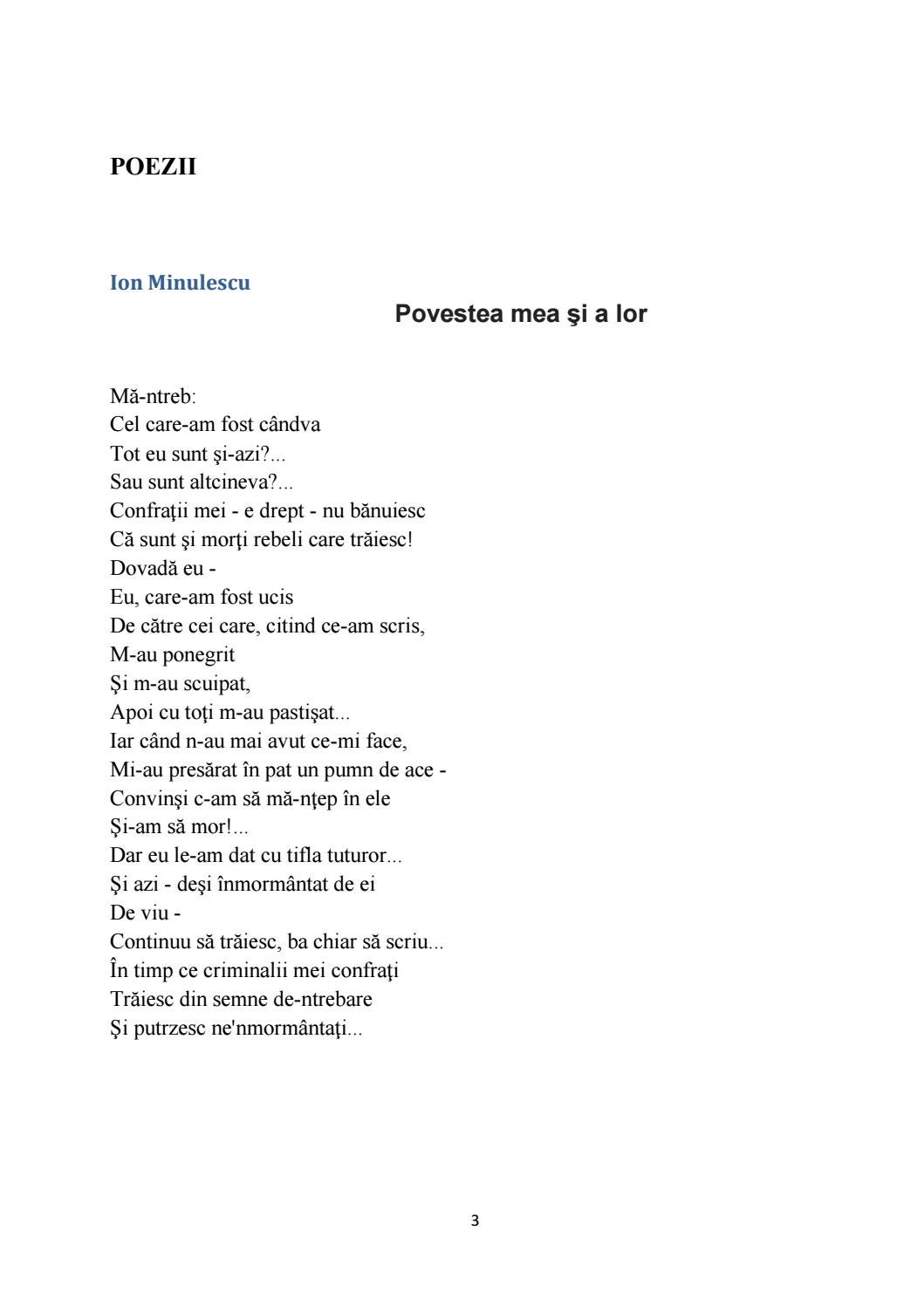 POEZII

Ion Minulescu

Povestea mea şi a lor

Mă-ntreb:
Cel care-am fost cândva
Tot eu sunt şi-azi?...
Sau sunt altcineva?...
Confraţii mei - e drept - nu bănuiesc
Că sunt şi morţi rebeli care trăiesc!
Dovadă eu -
Eu, care-am fost ucis
De către cei care, citind ce-am scris,
M-au ponegrit
Şi m-au scuipat,
Apoi cu toţi m-au pastişat...
Iar când n-au mai avut ce-mi face,
Mi-au presărat în pat un pumn de ace -
Convinşi c-am să mă-nţep în ele
Şi-am să mor!...
Dar eu le-am dat cu tifla tuturor...
Şi azi - deşi înmormântat de ei
De viu -
Continuu să trăiesc, ba chiar să scriu...
În timp ce criminalii mei confraţi
Trăiesc din semne de-ntrebare
Şi putrzesc ne'nmormântaţi...

3